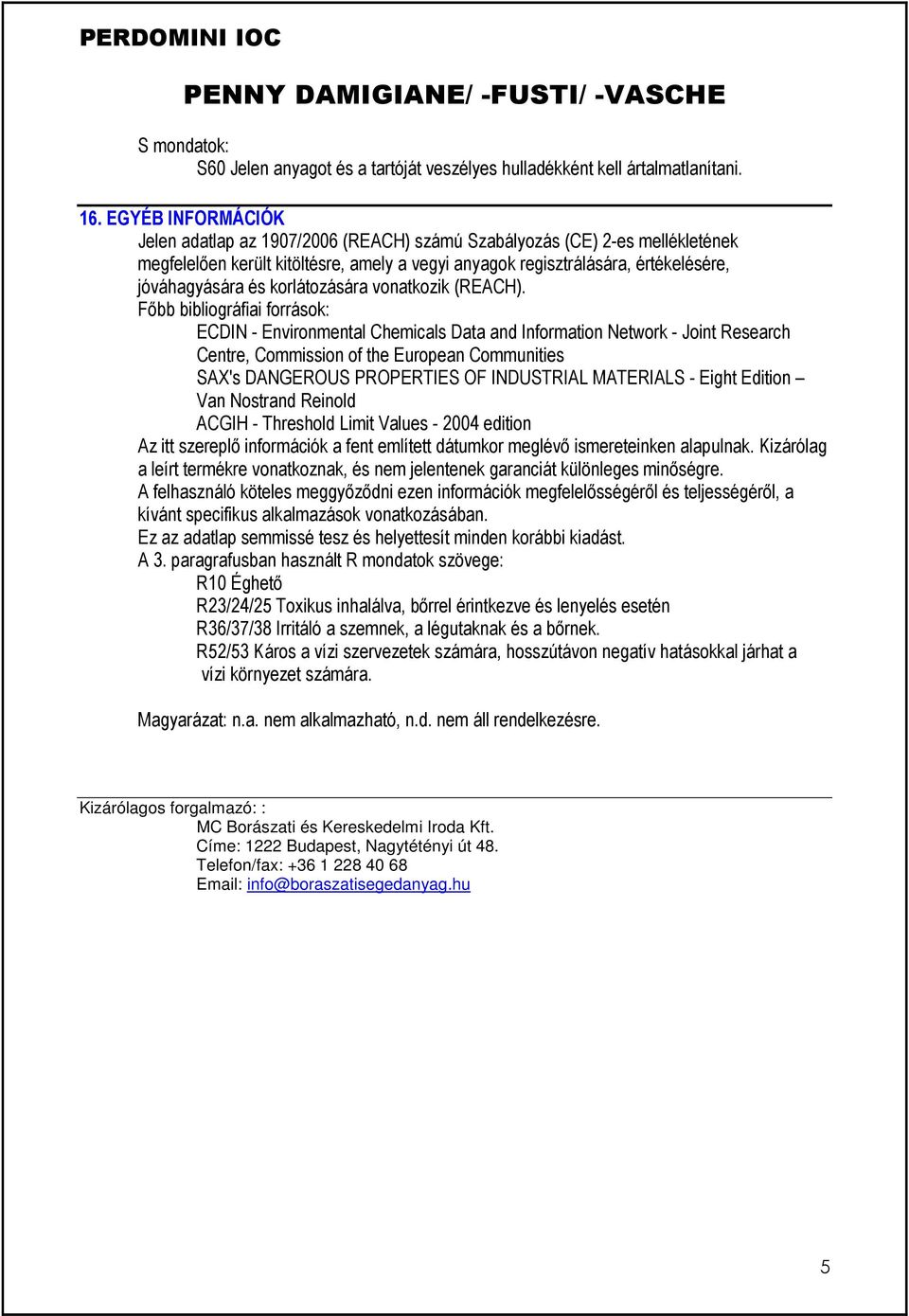 PERDOMINI IOC

PENNY DAMIGIANE/ -FUSTI/ -VASCHE

S mondatok:
S60 Jelen anyagot és a tartóját veszélyes hulladékként kell ártalmatlanítani.

16. EGYÉB INFORMÁCIÓK
Jelen adatlap az 1907/2006 (REACH) számú Szabályozás (CE) 2-es mellékletének megfelelően került kitöltésre, amely a vegyi anyagok regisztrálására, értékelésére, jóváhagyására és korlátozására vonatkozik (REACH).
Főbb bibliográfiai források:
ECDIN - Environmental Chemicals Data and Information Network - Joint Research Centre, Commission of the European Communities
SAX's DANGEROUS PROPERTIES OF INDUSTRIAL MATERIALS - Eight Edition – Van Nostrand Reinold
ACGIH - Threshold Limit Values - 2004 edition
Az itt szereplő információk a fent említett dátumkor meglévő ismereteinken alapulnak. Kizárólag a leírt termékre vonatkoznak, és nem jelentenek garanciát különleges minőségre.
A felhasználó köteles meggyőződni ezen információk megfelelősségéről és teljességéről, a kívánt specifikus alkalmazások vonatkozásában.
Ez az adatlap semmissé tesz és helyettesít minden korábbi kiadást.
A 3. paragrafusban használt R mondatok szövege:
R10 Éghető
R23/24/25 Toxikus inhalálva, bőrrel érintkezve és lenyelés esetén
R36/37/38 Irritáló a szemnek, a légutaknak és a bőrnek.
R52/53 Káros a vízi szervezetek számára, hosszútávon negatív hatásokkal járhat a vízi környezet számára.

Magyarázat: n.a. nem alkalmazható, n.d. nem áll rendelkezésre.

Kizárólagos forgalmazó: :
MC Borászati és Kereskedelmi Iroda Kft.
Címe: 1222 Budapest, Nagytétényi út 48.
Telefon/fax: +36 1 228 40 68
Email: info@boraszatisegedanyag.hu

5